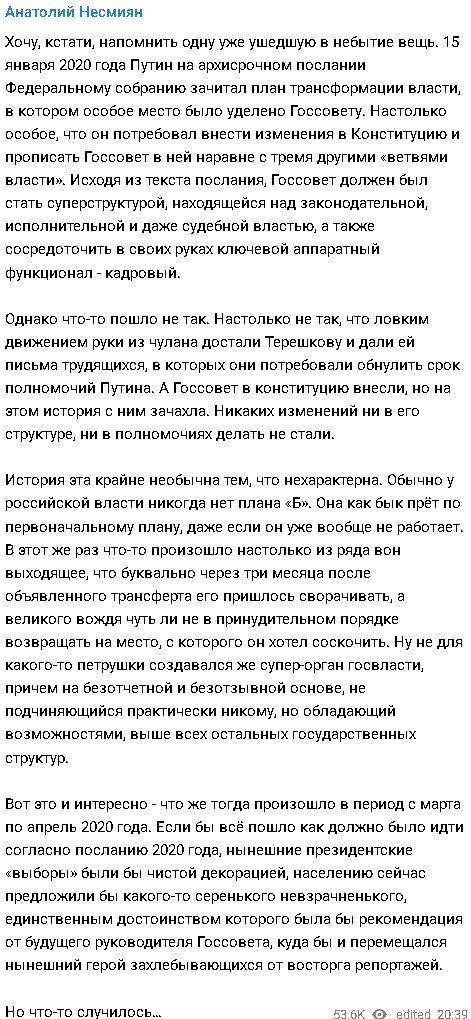 Анатолий Несмиян

Хочу, кстати, напомнить одну уже ушедшую в небытие вещь. 15 января 2020 года Путин на архисрочном послании Федеральному собранию зачитал план трансформации власти, в котором особое место было уделено Госсовету. Настолько особое, что он потребовал внести изменения в Конституцию и прописать Госсовет в ней наравне с тремя другими «ветвями власти». Исходя из текста послания, Госсовет должен был стать суперструктурой, находящейся над законодательной, исполнительной и даже судебной властью, а также сосредоточить в своих руках ключевой аппаратный функционал - кадровый.

Однако что-то пошло не так. Настолько не так, что ловким движением руки из чулана достали Терешкову и дали ей письма трудящихся, в которых они потребовали обнулить срок полномочий Путина. А Госсовет в конституцию внесли, но на этом история с ним зачахла. Никаких изменений ни в его структуре, ни в полномочиях делать не стали.

История эта крайне необычна тем, что нехарактерна. Обычно у российской власти никогда нет плана «Б». Она как бык прёт по первоначальному плану, даже если он уже вообще не работает. В этот же раз что-то произошло настолько из ряда вон выходящее, что буквально через три месяца после объявленного трансферта его пришлось сворачивать, а великого вождя чуть ли не в принудительном порядке возвращать на место, с которого он хотел соскочить. Ну не для какого-то петрушки создавался же супер-орган госвласти, причем на безотчетной и безотзывной основе, не подчиняющийся практически никому, но обладающий возможностями, выше всех остальных государственных структур.

Вот это и интересно - что же тогда произошло в период с марта по апрель 2020 года. Если бы всё пошло как должно было идти согласно посланию 2020 года, нынешние президентские «выборы» были бы чистой декорацией, населению сейчас предложили бы какого-то серенького невзрачненького, единственным достоинством которого была бы рекомендация от будущего руководителя Госсовета, куда бы и перемещался нынешний герой захлебывающихся от восторга репортажей.

Но что-то случилось...

53.6K edited 20:39